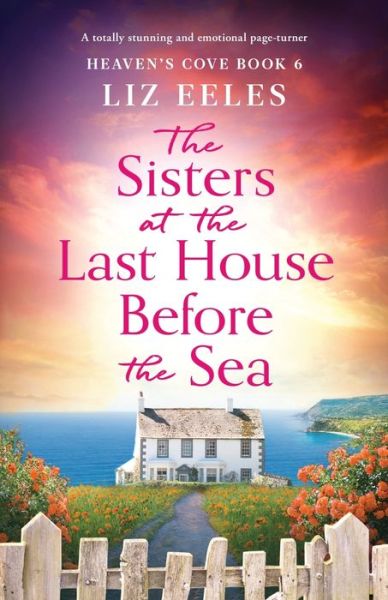 A totally stunning and emotional page-turner

HEAVEN'S COVE BOOK 6

LIZ EELES

The Sisters at the Last House Before the Sea